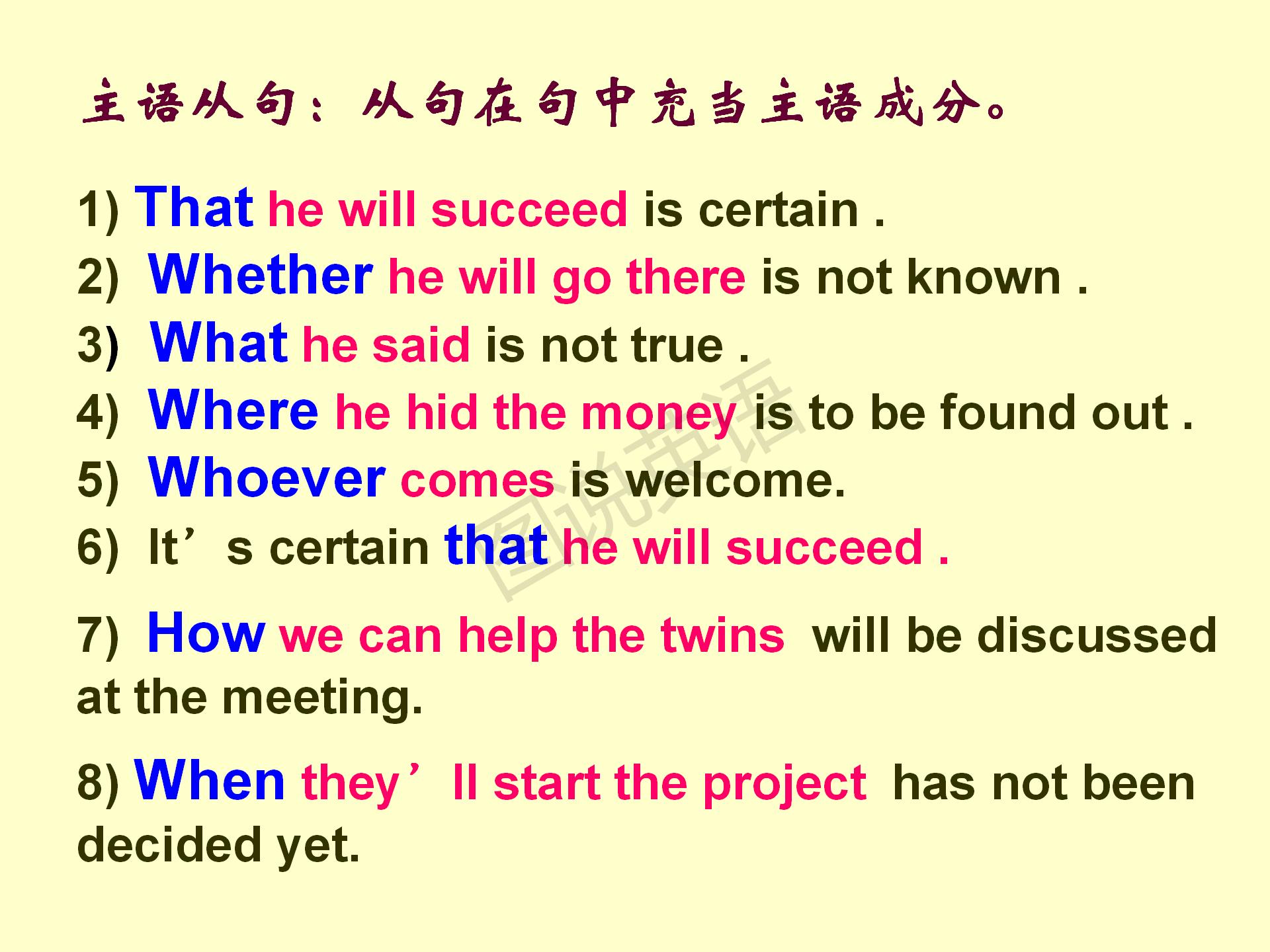 主语从句：从句在句中充当主语成分。

1) That he will succeed is certain .
2) Whether he will go there is not known .
3) What he said is not true .
4) Where he hid the money is to be found out .
5) Whoever comes is welcome.
6) It’s certain that he will succeed .

7) How we can help the twins will be discussed at the meeting.

8) When they’ll start the project has not been decided yet.

图说英语